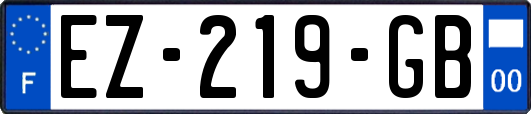 F
EZ-219-GB
00